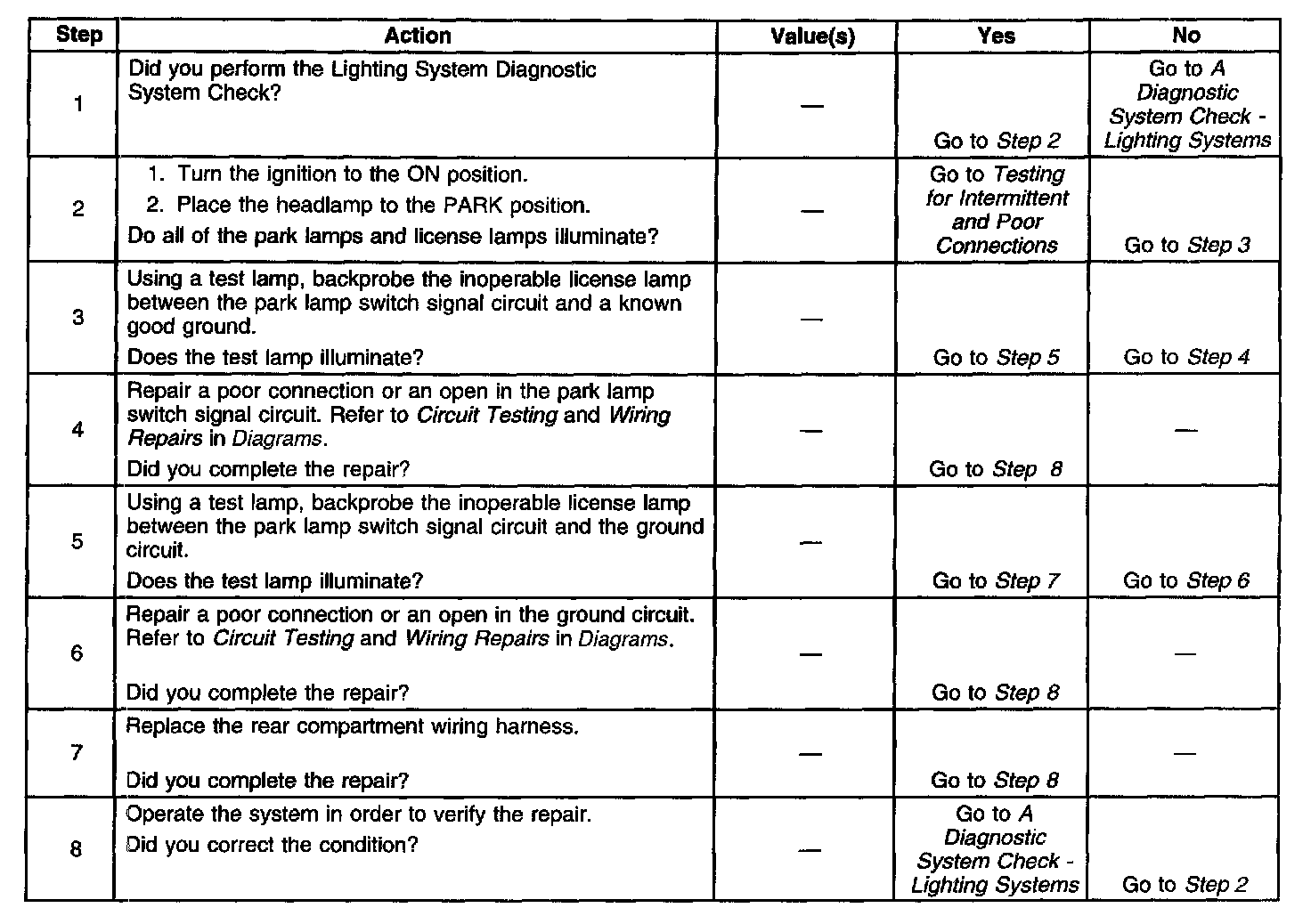 | Step | Action | Value(s) | Yes | No |
|---|---|---|---|---|
| 1 | Did you perform the Lighting System Diagnostic System Check? | — | Go to Step 2 | Go to A Diagnostic System Check - Lighting Systems |
| 2 | 1. Turn the ignition to the ON position. 2. Place the headlamp to the PARK position. Do all of the park lamps and license lamps illuminate? | — | Go to Testing for Intermittent and Poor Connections | Go to Step 3 |
| 3 | Using a test lamp, backprobe the inoperable license lamp between the park lamp switch signal circuit and a known good ground. Does the test lamp illuminate? | — | Go to Step 5 | Go to Step 4 |
| 4 | Repair a poor connection or an open in the park lamp switch signal circuit. Refer to Circuit Testing and Wiring Repairs in Diagrams. Did you complete the repair? | — | Go to Step 8 | — |
| 5 | Using a test lamp, backprobe the inoperable license lamp between the park lamp switch signal circuit and the ground circuit. Does the test lamp illuminate? | — | Go to Step 7 | Go to Step 6 |
| 6 | Repair a poor connection or an open in the ground circuit. Refer to Circuit Testing and Wiring Repairs in Diagrams. Did you complete the repair? | — | Go to Step 8 | — |
| 7 | Replace the rear compartment wiring harness. Did you complete the repair? | — | Go to Step 8 | — |
| 8 | Operate the system in order to verify the repair. Did you correct the condition? | — | Go to A Diagnostic System Check - Lighting Systems | Go to Step 2 |